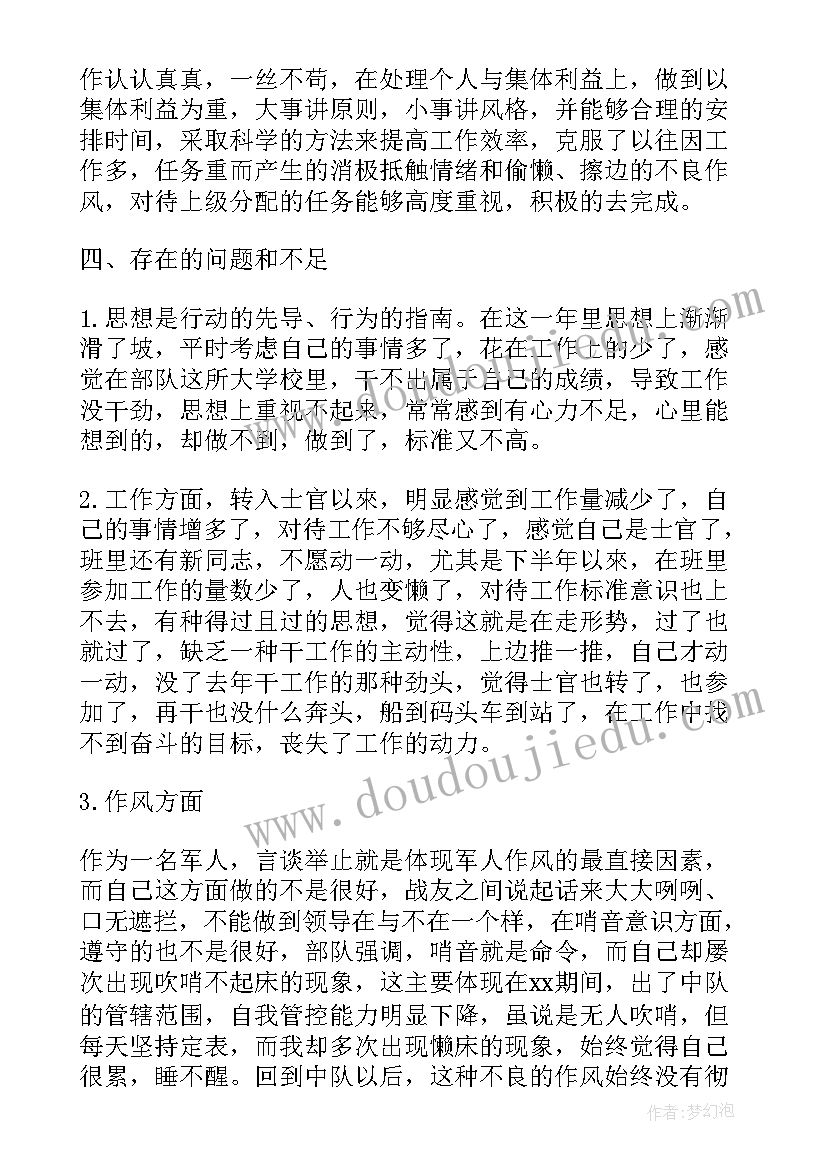 作认认真真，一丝不苟，在处理个人与集体利益上，做到以集体利益为重，大事讲原则，小事讲风格，并能够合理的安排时间，采取科学的方法来提高工作效率，克服了以往因工作多，任务重而产生的消极抵触情绪和偷懒、擦边的不良作风，对待上级分配的任务能够高度重视，积极的去完成。

四、存在的问题和不足

1.思想是行动的先导、行为的指南。在这一年里思想上渐渐滑了坡，平时考虑自己的事情多了，花在工作上的少了，感觉在部队这所大学校里，干不出属于自己的成绩，导致工作没干劲，思想上重视不起来，常常感到有心力不足，心里能想到的，却做不到，做到了，标准又不高。

2.工作方面，转入士官以来，明显感觉到工作量减少了，自己的事情增多了，对待工作不够尽心了，感觉自己是士官了，班里还有新同志，不愿动一动，尤其是下半年以来，在班里参加工作的量数少了，人也变懒了，对待工作标准意识也上不去，有种得过且过的思想，觉得这就是在走形势，过了也就过了，缺乏一种干工作的主动性，上边推一推，自己才动一动，没了去年干工作的那种劲头，觉得士官也转了，也参加了，再干也没什么奔头，船到码头车到站了，在工作中找不到奋斗的目标，丧失了工作的动力。

3.作风方面

作为一名军人，言谈举止就是体现军人作风的最直接因素，而自己这方面做的不是很好，战友之间说起话来大大咧咧、口无遮拦，不能做到领导在与不在一个样，在哨音意识方面，遵守的也不是很好，部队强调，哨音就是命令，而自己却屡次出现吹哨不起床的现象，这主要体现在xx期间，出了中队的管辖范围，自我管控能力明显下降，虽说是无人吹哨，但每天坚持定表，而我却多次出现懒床的现象，始终觉得自己很累，睡不醒。回到中队以后，这种不良的作风始终没有彻

www.doudoujiedu.com

作者:梦幻泡